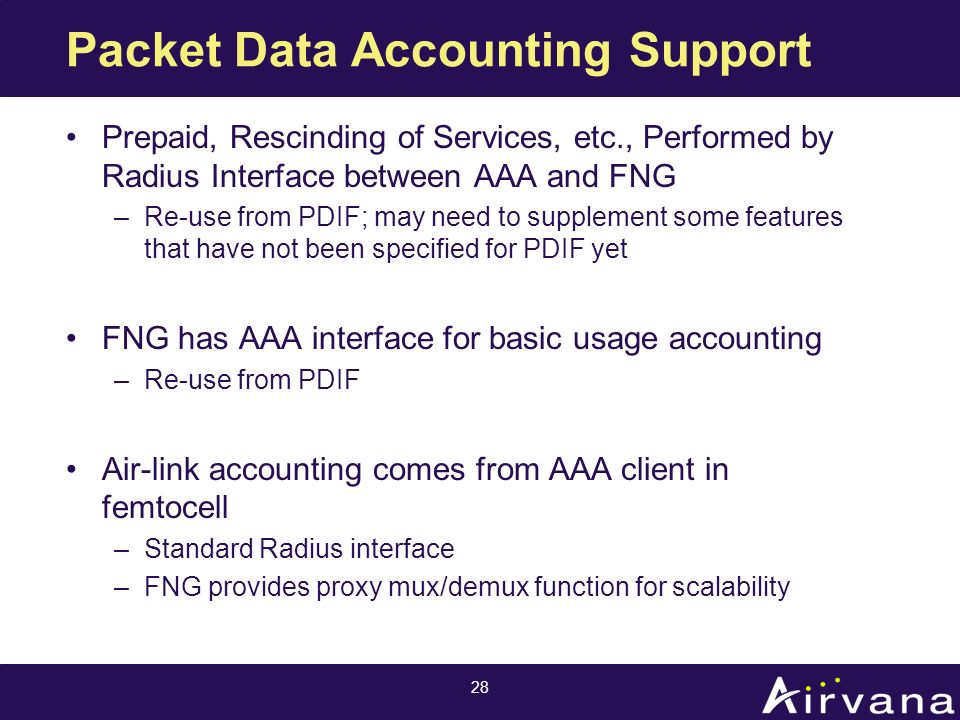 Packet Data Accounting Support

• Prepaid, Rescinding of Services, etc., Performed by Radius Interface between AAA and FNG
– Re-use from PDIF; may need to supplement some features that have not been specified for PDIF yet

• FNG has AAA interface for basic usage accounting
– Re-use from PDIF

• Air-link accounting comes from AAA client in femtocell
– Standard Radius interface
– FNG provides proxy mux/demux function for scalability

28

Airvana